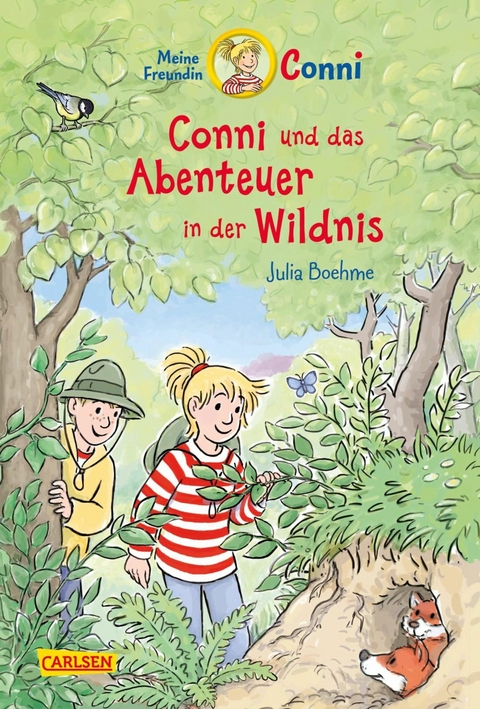 Meine Freundin Conni

Conni und das Abenteuer in der Wildnis

Julia Boehme

CARLSEN